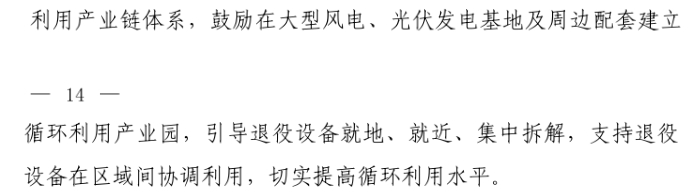 利用产业链体系，鼓励在大型风电、光伏发电基地及周边配套建立

— 14 —

循环利用产业园，引导退役设备就地、就近、集中拆解，支持退役设备在区域间协调利用，切实提高循环利用水平。